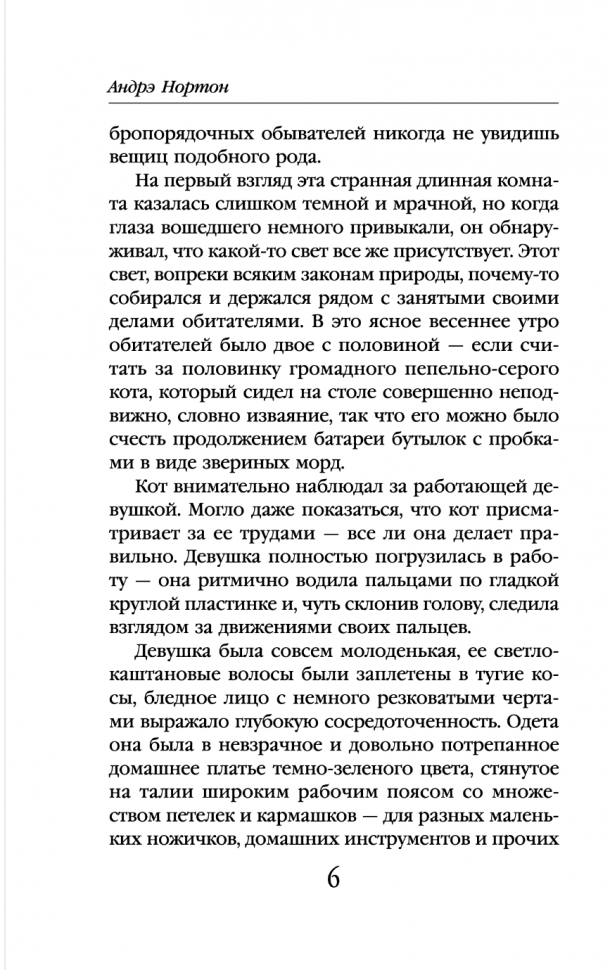 Андрэ Нортон

бропорядочных обывателей никогда не увидишь вещиц подобного рода.

На первый взгляд эта странная длинная комната казалась слишком темной и мрачной, но когда глаза вошедшего немного привыкали, он обнаруживал, что какой-то свет все же присутствует. Этот свет, вопреки всяким законам природы, почему-то собирался и держался рядом с занятыми своими делами обитателями. В это ясное весеннее утро обитателей было двое с половиной — если считать за половинку громадного пепельно-серого кота, который сидел на столе совершенно неподвижно, словно изваяние, так что его можно было счесть продолжением батареи бутылок с пробками в виде звериных морд.

Кот внимательно наблюдал за работающей девушкой. Могло даже показаться, что кот присматривает за ее трудами — все ли она делает правильно. Девушка полностью погрузилась в работу — она ритмично водила пальцами по гладкой круглой пластинке и, чуть склонив голову, следила взглядом за движениями своих пальцев.

Девушка была совсем молоденькая, ее светло-каштановые волосы были заплетены в тугие косы, бледное лицо с немного резковатыми чертами выражало глубокую сосредоточенность. Одета она была в невзрачное и довольно потрепанное домашнее платье темно-зеленого цвета, стянутое на талии широким рабочим поясом со множеством петелек и кармашков — для разных маленьких ножичков, домашних инструментов и прочих

6